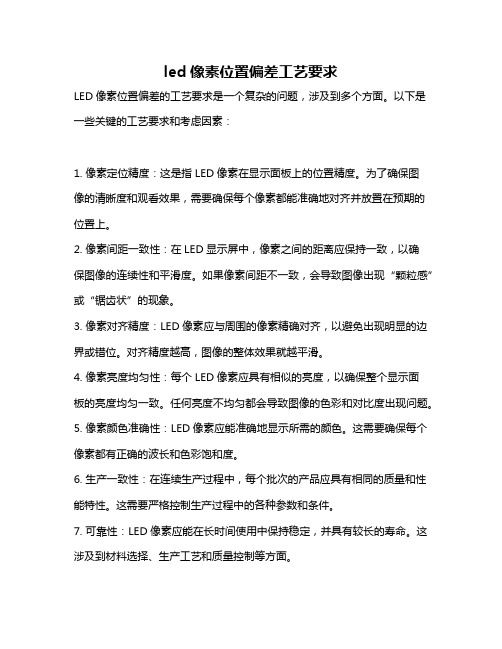 led 像素位置偏差工艺要求

LED 像素位置偏差的工艺要求是一个复杂的问题，涉及到多个方面。以下是一些关键的工艺要求和考虑因素：

1. 像素定位精度：这是指 LED 像素在显示面板上的位置精度。为了确保图像的清晰度和观看效果，需要确保每个像素都能准确地对齐并放置在预期的位置上。

2. 像素间距一致性：在 LED 显示屏中，像素之间的距离应保持一致，以确保图像的连续性和平滑度。如果像素间距不一致，会导致图像出现“颗粒感”或“锯齿状”的现象。

3. 像素对齐精度：LED 像素应与周围的像素精确对齐，以避免出现明显的边界或错位。对齐精度越高，图像的整体效果就越平滑。

4. 像素亮度均匀性：每个 LED 像素应具有相似的亮度，以确保整个显示面板的亮度均匀一致。任何亮度不均匀都会导致图像的色彩和对比度出现问题。

5. 像素颜色准确性：LED 像素应能准确地显示所需的颜色。这需要确保每个像素都有正确的波长和色彩饱和度。

6. 生产一致性：在连续生产过程中，每个批次的产品应具有相同的质量和性能特性。这需要严格控制生产过程中的各种参数和条件。

7. 可靠性：LED 像素应能在长时间使用中保持稳定，并具有较长的寿命。这涉及到材料选择、生产工艺和质量控制等方面。